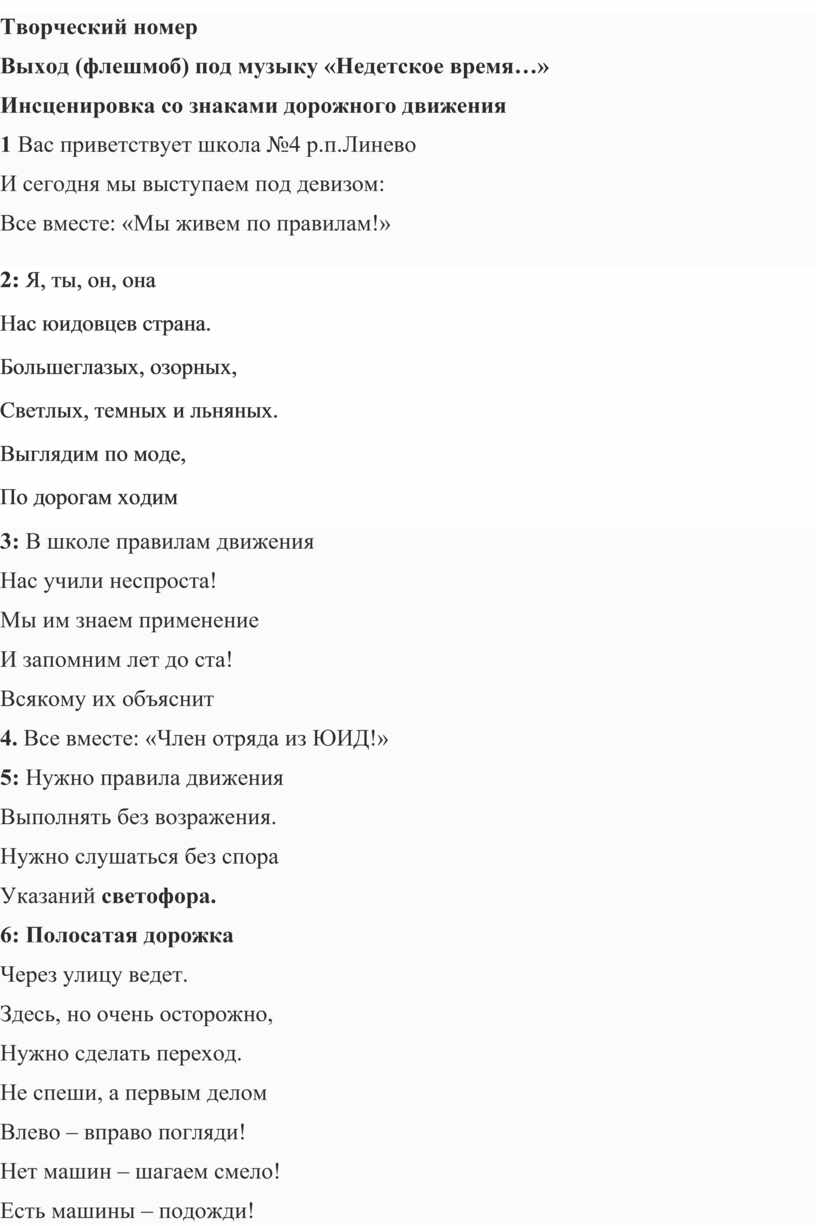 Творческий номер

Выход (флешмоб) под музыку «Недетское время…»

Инсценировка со знаками дорожного движения

1 Вас приветствует школа №4 р.п.Линево

И сегодня мы выступаем под девизом:

Все вместе: «Мы живем по правилам!»

2: Я, ты, он, она

Нас юидовцев страна.

Большеглазых, озорных,

Светлых, темных и льняных.

Выглядим по моде,

По дорогам ходим

3: В школе правилам движения

Нас учили неспроста!

Мы им знаем применение

И запомним лет до ста!

Всякому их объяснит

4. Все вместе: «Член отряда из ЮИД!»

5: Нужно правила движения

Выполнять без возражения.

Нужно слушаться без спора

Указаний светофора.

6: Полосатая дорожка

Через улицу ведет.

Здесь, но очень осторожно,

Нужно сделать переход.

Не спеши, а первым делом

Влево – вправо погляди!

Нет машин – шагаем смело!

Есть машины – подожди!